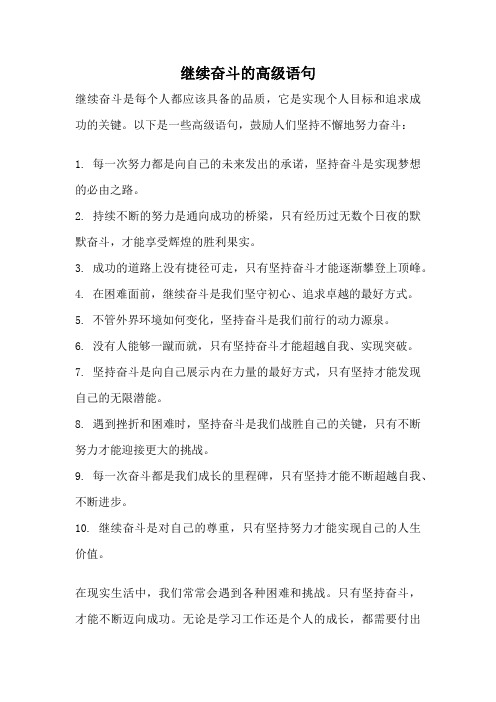 继续奋斗的高级语句

继续奋斗是每个人都应该具备的品质，它是实现个人目标和追求成功的关键。以下是一些高级语句，鼓励人们坚持不懈地努力奋斗：

1. 每一次努力都是向自己的未来发出的承诺，坚持奋斗是实现梦想的必由之路。

2. 持续不断的努力是通向成功的桥梁，只有经历过无数个日夜的默默奋斗，才能享受辉煌的胜利果实。

3. 成功的道路上没有捷径可走，只有坚持奋斗才能逐渐攀登上顶峰。

4. 在困难面前，继续奋斗是我们坚守初心、追求卓越的最好方式。

5. 不管外界环境如何变化，坚持奋斗是我们前行的动力源泉。

6. 没有人能够一蹴而就，只有坚持奋斗才能超越自我、实现突破。

7. 坚持奋斗是向自己展示内在力量的最好方式，只有坚持才能发现自己的无限潜能。

8. 遇到挫折和困难时，坚持奋斗是我们战胜自己的关键，只有不断努力才能迎接更大的挑战。

9. 每一次奋斗都是我们成长的里程碑，只有坚持才能不断超越自我、不断进步。

10. 继续奋斗是对自己的尊重，只有坚持努力才能实现自己的人生价值。

在现实生活中，我们常常会遇到各种困难和挑战。只有坚持奋斗，才能不断迈向成功。无论是学习工作还是个人的成长，都需要付出